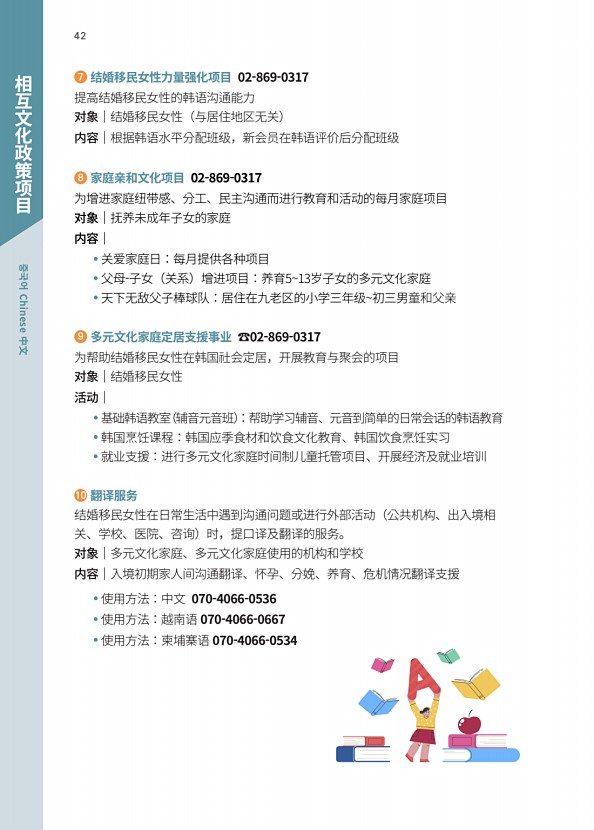 42

相互文化政策项目

중국어 Chinese 中文

⑦ 结婚移民女性力量强化项目 02-869-0317
提高结婚移民女性的韩语沟通能力
对象｜结婚移民女性（与居住地区无关）
内容｜根据韩语水平分配班级，新会员在韩语评价后分配班级

⑧ 家庭亲和文化项目 02-869-0317
为增进家庭纽带感、分工、民主沟通而进行教育和活动的每月家庭项目
对象｜抚养未成年子女的家庭
内容｜
• 关爱家庭日：每月提供各种项目
• 父母-子女（关系）增进项目：养育5~13岁子女的多元文化家庭
• 天下无敌父子棒球队：居住在九老区的小学三年级~初三男童和父亲

⑨ 多元文化家庭定居支援事业 ☎02-869-0317
为帮助结婚移民女性在韩国社会定居，开展教育与聚会的项目
对象｜结婚移民女性
活动｜
• 基础韩语教室(辅音元音班)：帮助学习辅音、元音到简单的日常会话的韩语教育
• 韩国烹饪课程：韩国应季食材和饮食文化教育、韩国饮食烹饪实习
• 就业支援：进行多元文化家庭时间制儿童托管项目、开展经济及就业培训

⑩ 翻译服务
结婚移民女性在日常生活中遇到沟通问题或进行外部活动（公共机构、出入境相关、学校、医院、咨询）时，提口译及翻译的服务。
对象｜多元文化家庭、多元文化家庭使用的机构和学校
内容｜入境初期家人间沟通翻译、怀孕、分娩、养育、危机情况翻译支援
• 使用方法：中文 070-4066-0536
• 使用方法：越南语 070-4066-0667
• 使用方法：柬埔寨语 070-4066-0534

A